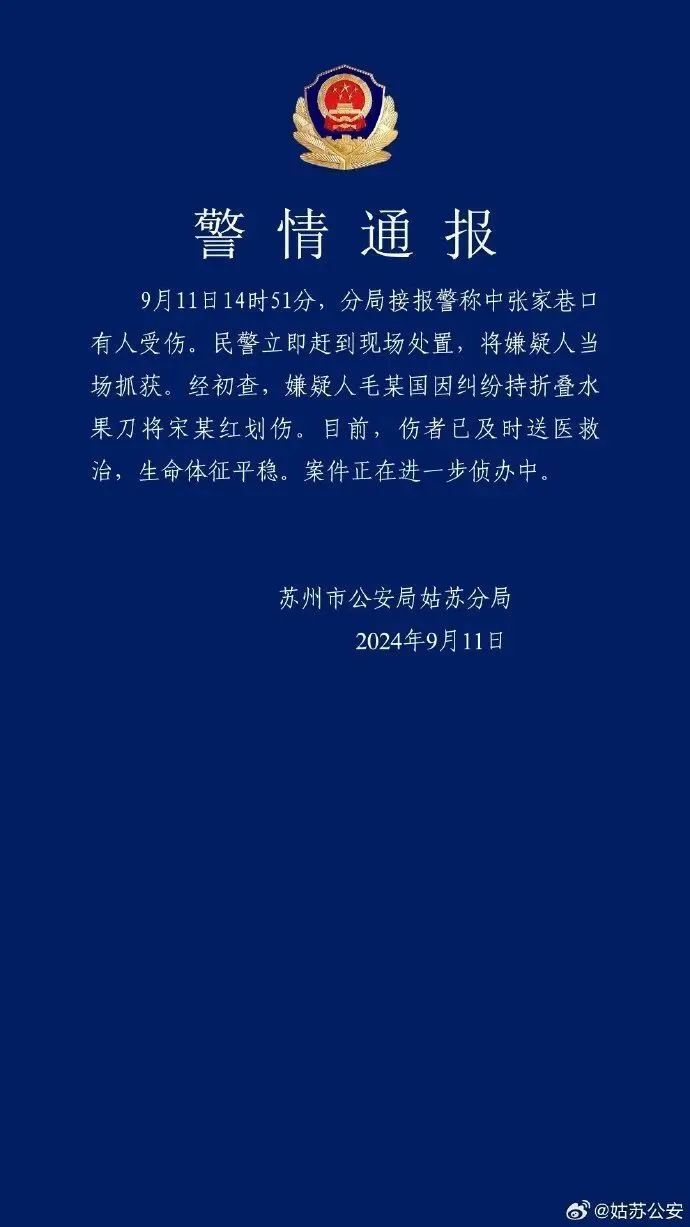 警情通报

9月11日14时51分，分局接报警称中张家巷口有人受伤。民警立即赶到现场处置，将嫌疑人当场抓获。经初查，嫌疑人毛某国因纠纷持折叠水果刀将宋某红划伤。目前，伤者已及时送医救治，生命体征平稳。案件正在进一步侦办中。

苏州市公安局姑苏分局
2024年9月11日

@姑苏公安